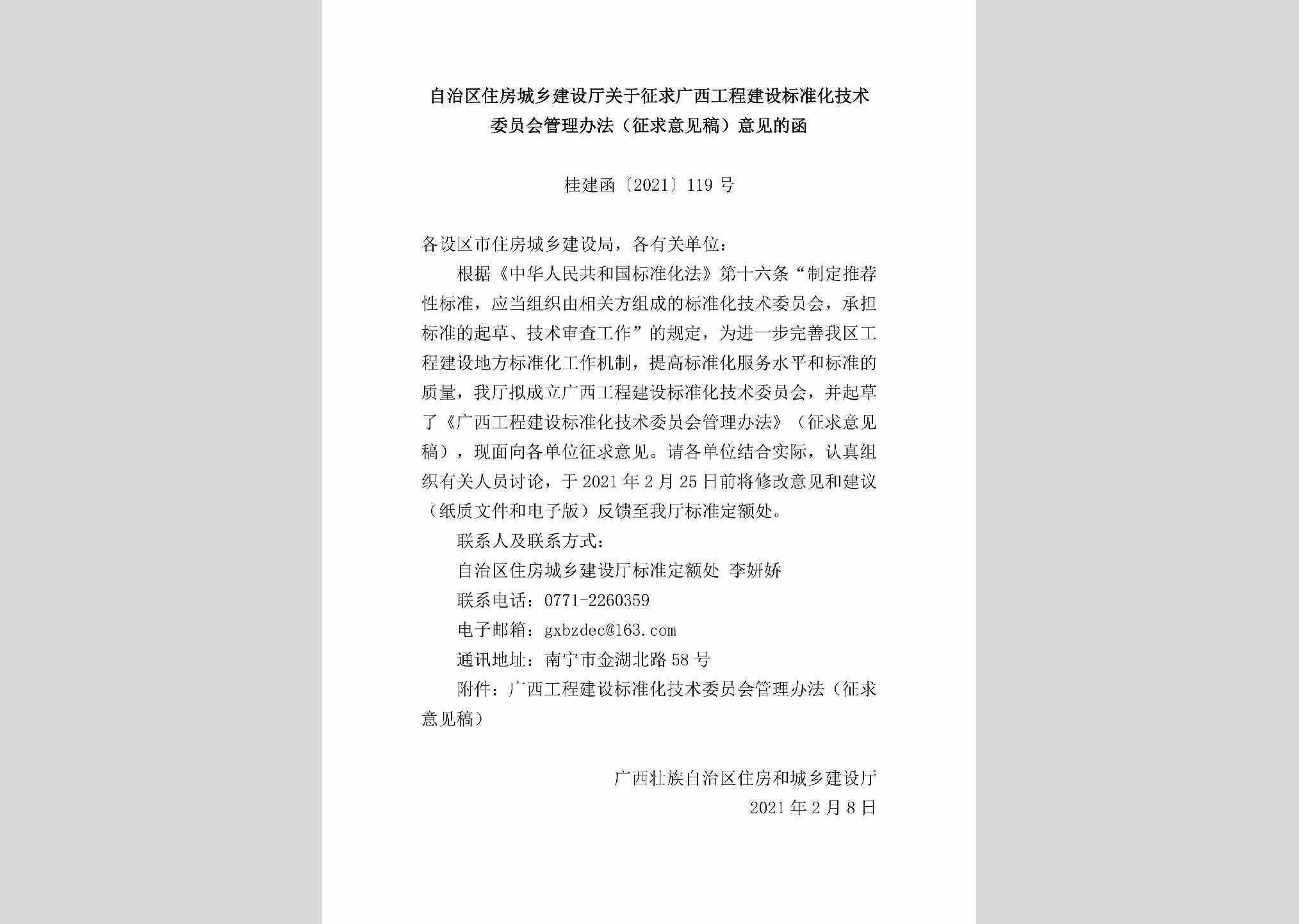 自治区住房城乡建设厅关于征求广西工程建设标准化技术委员会管理办法（征求意见稿）意见的函

桂建函〔2021〕119号

各设区市住房城乡建设局，各有关单位：

根据《中华人民共和国标准化法》第十六条“制定推荐性标准，应当组织由相关方组成的标准化技术委员会，承担标准的起草、技术审查工作”的规定，为进一步完善我区工程建设地方标准化工作机制，提高标准化服务水平和标准的质量，我厅拟成立广西工程建设标准化技术委员会，并起草了《广西工程建设标准化技术委员会管理办法》（征求意见稿），现面向各单位征求意见。请各单位结合实际，认真组织有关人员讨论，于2021年2月25日前将修改意见和建议（纸质文件和电子版）反馈至我厅标准定额处。

联系人及联系方式：

自治区住房城乡建设厅标准定额处 李妍娇

联系电话：0771-2260359

电子邮箱：gxbzdec@163.com

通讯地址：南宁市金湖北路58号

附件：广西工程建设标准化技术委员会管理办法（征求意见稿）

广西壮族自治区住房和城乡建设厅
2021年2月8日